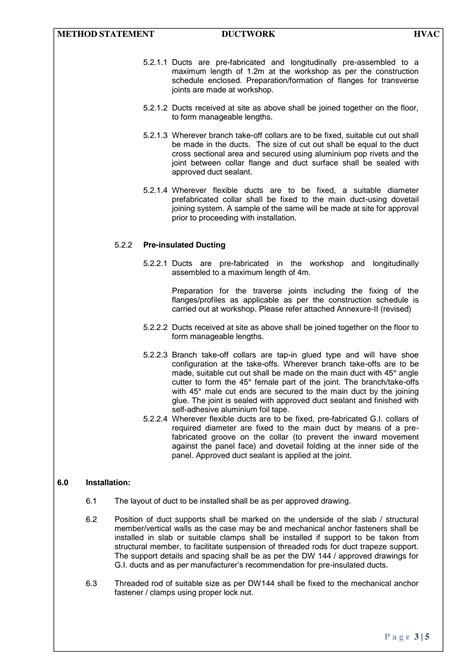 METHOD STATEMENT DUCTWORK HVAC

5.2.1.1 Ducts are pre-fabricated and longitudinally pre-assembled to a maximum length of 1.2m at the workshop as per the construction schedule enclosed. Preparation/formation of flanges for transverse joints are made at workshop.

5.2.1.2 Ducts received at site as above shall be joined together on the floor, to form manageable lengths.

5.2.1.3 Wherever branch take-off collars are to be fixed, suitable cut out shall be made in the ducts. The size of cut out shall be equal to the duct cross sectional area and secured using aluminium pop rivets and the joint between collar flange and duct surface shall be sealed with approved duct sealant.

5.2.1.4 Wherever flexible ducts are to be fixed, a suitable diameter prefabricated collar shall be fixed to the main duct-using dovetail joining system. A sample of the same will be made at site for approval prior to proceeding with installation.

5.2.2 Pre-insulated Ducting

5.2.2.1 Ducts are pre-fabricated in the workshop and longitudinally assembled to a maximum length of 4m.

Preparation for the traverse joints including the fixing of the flanges/profiles as applicable as per the construction schedule is carried out at workshop. Please refer attached Annexure-II (revised)

5.2.2.2 Ducts received at site as above shall be joined together on the floor to form manageable lengths.

5.2.2.3 Branch take-off collars are tap-in glued type and will have shoe configuration at the take-offs. Wherever branch take-offs are to be made, suitable cut out shall be made on the main duct with 45° angle cutter to form the 45° female part of the joint. The branch/take-offs with 45° male cut ends are secured to the main duct by the joining glue. The joint is sealed with approved duct sealant and finished with self-adhesive aluminium foil tape.

5.2.2.4 Wherever flexible ducts are to be fixed, pre-fabricated G.I. collars of required diameter are fixed to the main duct by means of a pre-fabricated groove on the collar (to prevent the inward movement against the panel face) and dovetail folding at the inner side of the panel. Approved duct sealant is applied at the joint.

6.0 Installation:

6.1 The layout of duct to be installed shall be as per approved drawing.

6.2 Position of duct supports shall be marked on the underside of the slab / structural member/vertical walls as the case may be and mechanical anchor fasteners shall be installed in slab or suitable clamps shall be installed if support to be taken from structural member, to facilitate suspension of threaded rods for duct trapeze support. The support details and spacing shall be as per the DW 144 / approved drawings for G.I. ducts and as per manufacturer's recommendation for pre-insulated ducts.

6.3 Threaded rod of suitable size as per DW144 shall be fixed to the mechanical anchor fastener / clamps using proper lock nut.

Page 3 | 5